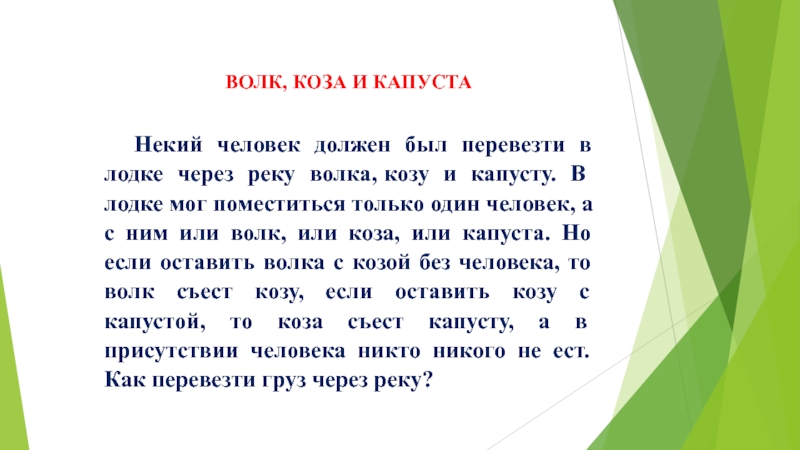 ВОЛК, КОЗА И КАПУСТА

Некий человек должен был перевезти в лодке через реку волка, козу и капусту. В лодке мог поместиться только один человек, а с ним или волк, или коза, или капуста. Но если оставить волка с козой без человека, то волк съест козу, если оставить козу с капустой, то коза съест капусту, а в присутствии человека никто никого не ест. Как перевезти груз через реку?